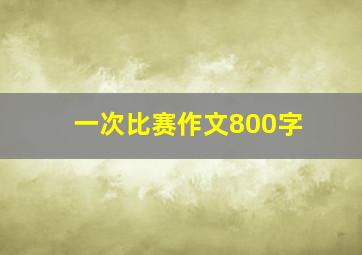 一次比赛作文800字